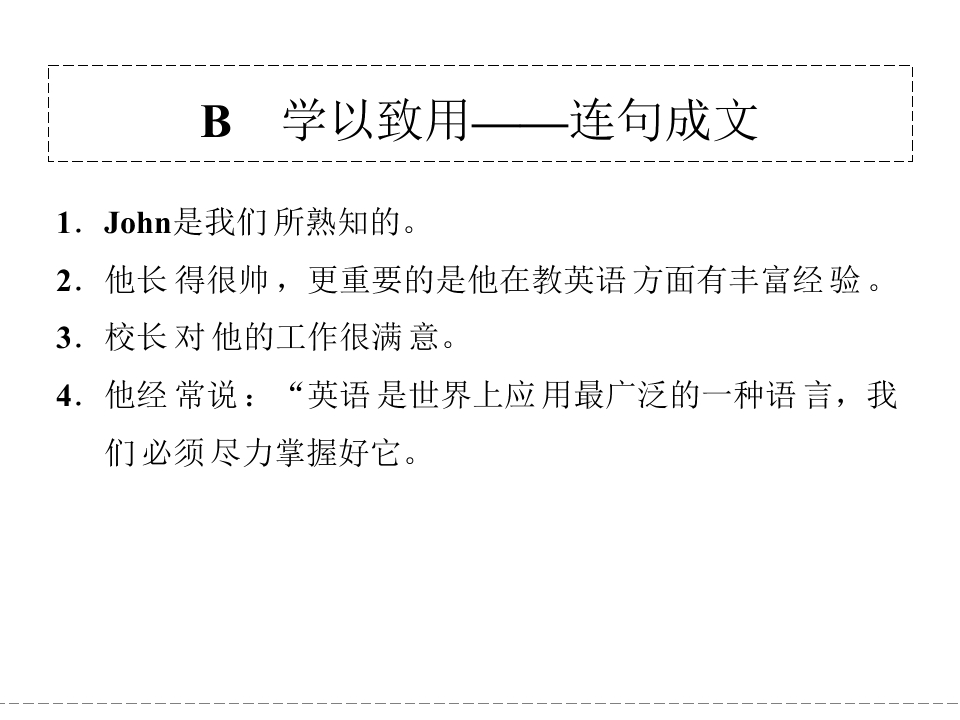 B 学以致用——连句成文

1．John是我们所熟知的。

2．他长得很帅，更重要的是他在教英语方面有丰富经验。

3．校长对他的工作很满意。

4．他经常说：“英语是世界上应用最广泛的一种语言，我们必须尽力掌握好它。